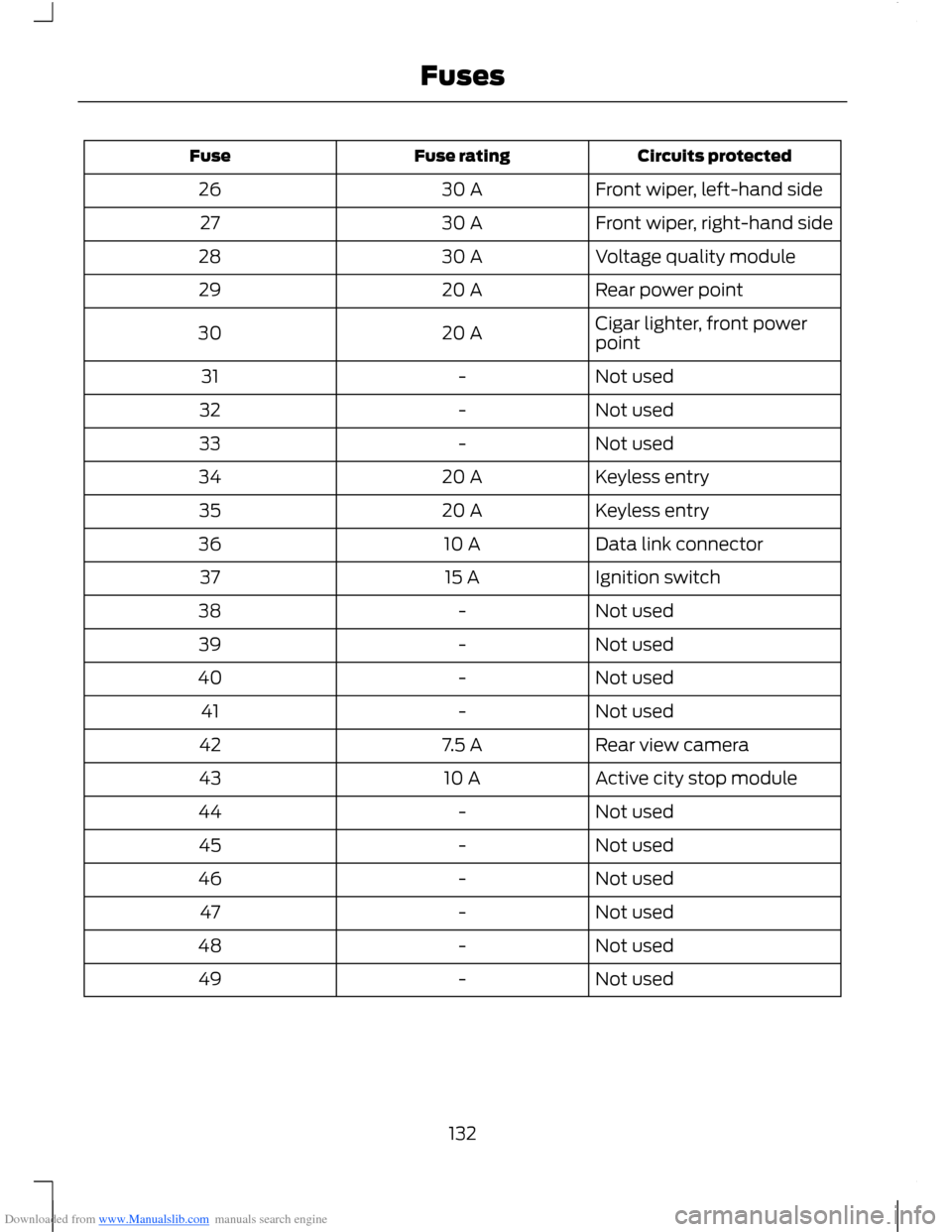 Fuses

| Fuse | Fuse rating | Circuits protected |
|---|---|---|
| 26 | 30 A | Front wiper, left-hand side |
| 27 | 30 A | Front wiper, right-hand side |
| 28 | 30 A | Voltage quality module |
| 29 | 20 A | Rear power point |
| 30 | 20 A | Cigar lighter, front power point |
| 31 | - | Not used |
| 32 | - | Not used |
| 33 | - | Not used |
| 34 | 20 A | Keyless entry |
| 35 | 20 A | Keyless entry |
| 36 | 10 A | Data link connector |
| 37 | 15 A | Ignition switch |
| 38 | - | Not used |
| 39 | - | Not used |
| 40 | - | Not used |
| 41 | - | Not used |
| 42 | 7.5 A | Rear view camera |
| 43 | 10 A | Active city stop module |
| 44 | - | Not used |
| 45 | - | Not used |
| 46 | - | Not used |
| 47 | - | Not used |
| 48 | - | Not used |
| 49 | - | Not used |

132

Downloaded from www.Manualslib.com manuals search engine

carmanualsonline.info